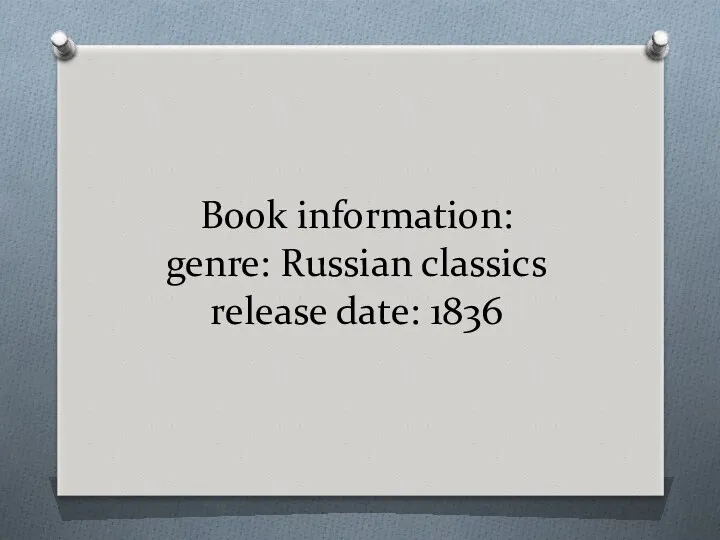 Book information:
genre: Russian classics
release date: 1836